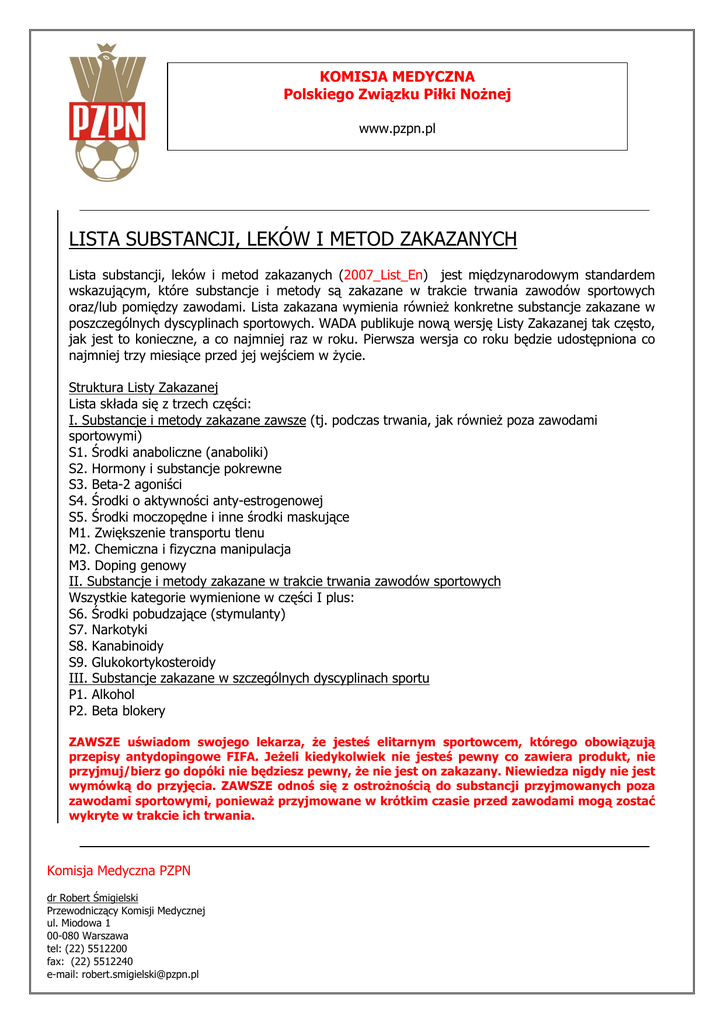 PZPN

KOMISJA MEDYCZNA
Polskiego Związku Piłki Nożnej

www.pzpn.pl

LISTA SUBSTANCJI, LEKÓW I METOD ZAKAZANYCH

Lista substancji, leków i metod zakazanych (2007_List_En) jest międzynarodowym standardem wskazującym, które substancje i metody są zakazane w trakcie trwania zawodów sportowych oraz/lub pomiędzy zawodami. Lista zakazana wymienia również konkretne substancje zakazane w poszczególnych dyscyplinach sportowych. WADA publikuje nową wersję Listy Zakazanej tak często, jak jest to konieczne, a co najmniej raz w roku. Pierwsza wersja co roku będzie udostępniona co najmniej trzy miesiące przed jej wejściem w życie.

Struktura Listy Zakazanej
Lista składa się z trzech części:
I. Substancje i metody zakazane zawsze (tj. podczas trwania, jak również poza zawodami sportowymi)
S1. Środki anaboliczne (anaboliki)
S2. Hormony i substancje pokrewne
S3. Beta-2 agoniści
S4. Środki o aktywności anty-estrogenowej
S5. Środki moczopędne i inne środki maskujące
M1. Zwiększenie transportu tlenu
M2. Chemiczna i fizyczna manipulacja
M3. Doping genowy
II. Substancje i metody zakazane w trakcie trwania zawodów sportowych
Wszystkie kategorie wymienione w części I plus:
S6. Środki pobudzające (stymulanty)
S7. Narkotyki
S8. Kanabinoidy
S9. Glukokortykosteroidy
III. Substancje zakazane w szczególnych dyscyplinach sportu
P1. Alkohol
P2. Beta blokery

ZAWSZE uświadom swojego lekarza, że jesteś elitarnym sportowcem, którego obowiązują przepisy antydopingowe FIFA. Jeżeli kiedykolwiek nie jesteś pewny co zawiera produkt, nie przyjmuj/bierz go dopóki nie będziesz pewny, że nie jest on zakazany. Niewiedza nigdy nie jest wymówką do przyjęcia. ZAWSZE odnoś się z ostrożnością do substancji przyjmowanych poza zawodami sportowymi, ponieważ przyjmowane w krótkim czasie przed zawodami mogą zostać wykryte w trakcie ich trwania.

Komisja Medyczna PZPN

dr Robert Śmigielski
Przewodniczący Komisji Medycznej
ul. Miodowa 1
00-080 Warszawa
tel: (22) 5512200
fax: (22) 5512240
e-mail: robert.smigielski@pzpn.pl